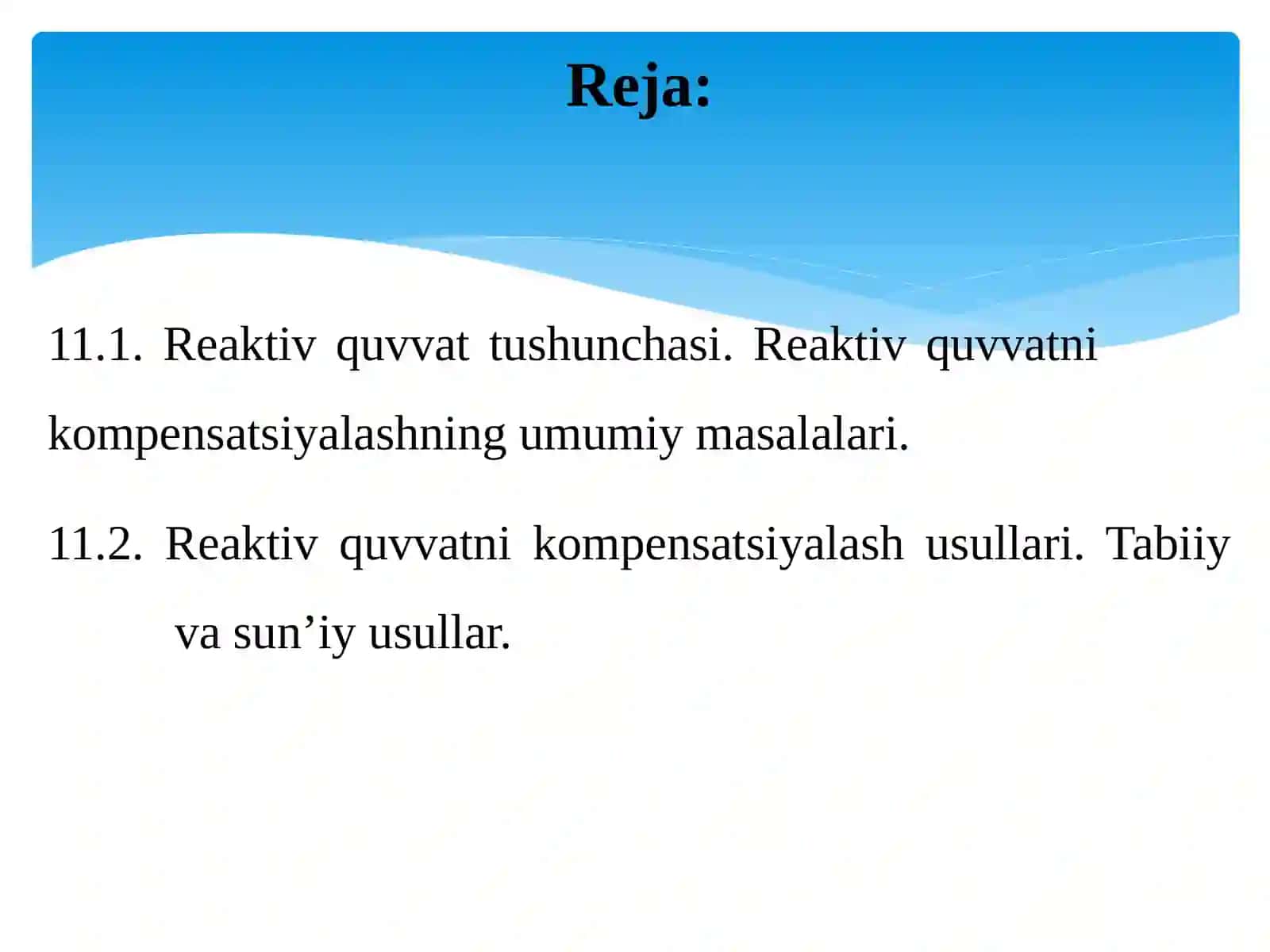 Reja:

11.1. Reaktiv quvvat tushunchasi. Reaktiv quvvatni kompensatsiyalashning umumiy masalalari.

11.2. Reaktiv quvvatni kompensatsiyalash usullari. Tabiiy va sun’iy usullar.